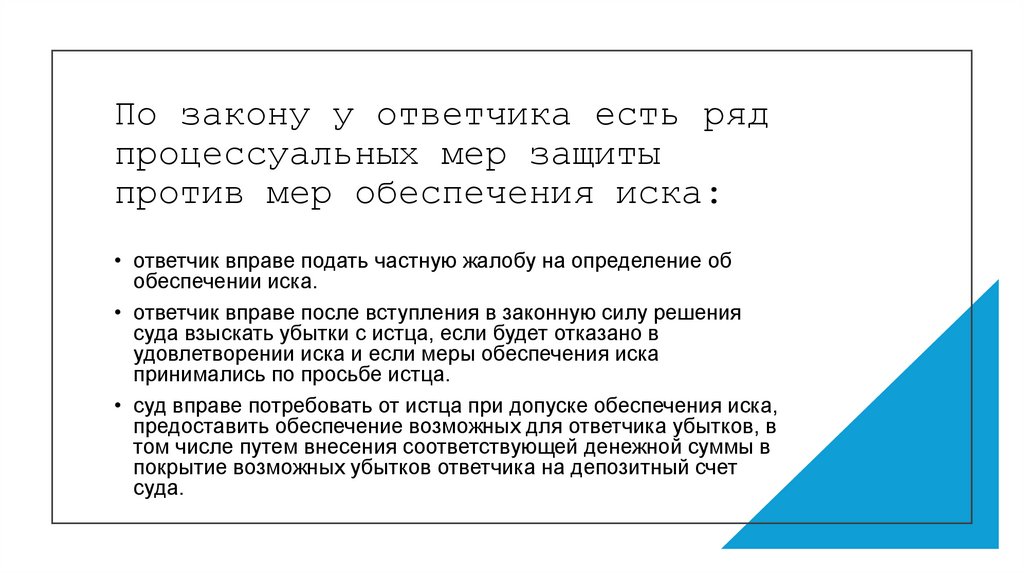 По закону у ответчика есть ряд процессуальных мер защиты против мер обеспечения иска:

• ответчик вправе подать частную жалобу на определение об обеспечении иска.

• ответчик вправе после вступления в законную силу решения суда взыскать убытки с истца, если будет отказано в удовлетворении иска и если меры обеспечения иска принимались по просьбе истца.

• суд вправе потребовать от истца при допуске обеспечения иска, предоставить обеспечение возможных для ответчика убытков, в том числе путем внесения соответствующей денежной суммы в покрытие возможных убытков ответчика на депозитный счет суда.